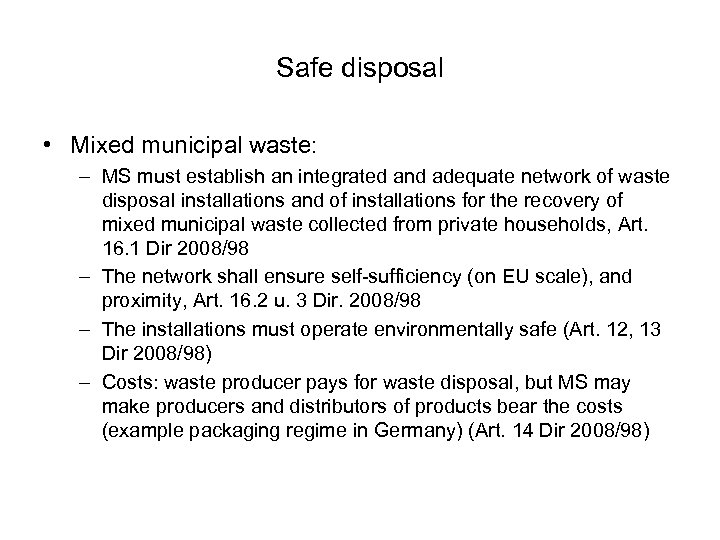 Safe disposal

• Mixed municipal waste:

– MS must establish an integrated and adequate network of waste disposal installations and of installations for the recovery of mixed municipal waste collected from private households, Art. 16.1 Dir 2008/98

– The network shall ensure self-sufficiency (on EU scale), and proximity, Art. 16.2 u. 3 Dir. 2008/98

– The installations must operate environmentally safe (Art. 12, 13 Dir 2008/98)

– Costs: waste producer pays for waste disposal, but MS may make producers and distributors of products bear the costs (example packaging regime in Germany) (Art. 14 Dir 2008/98)